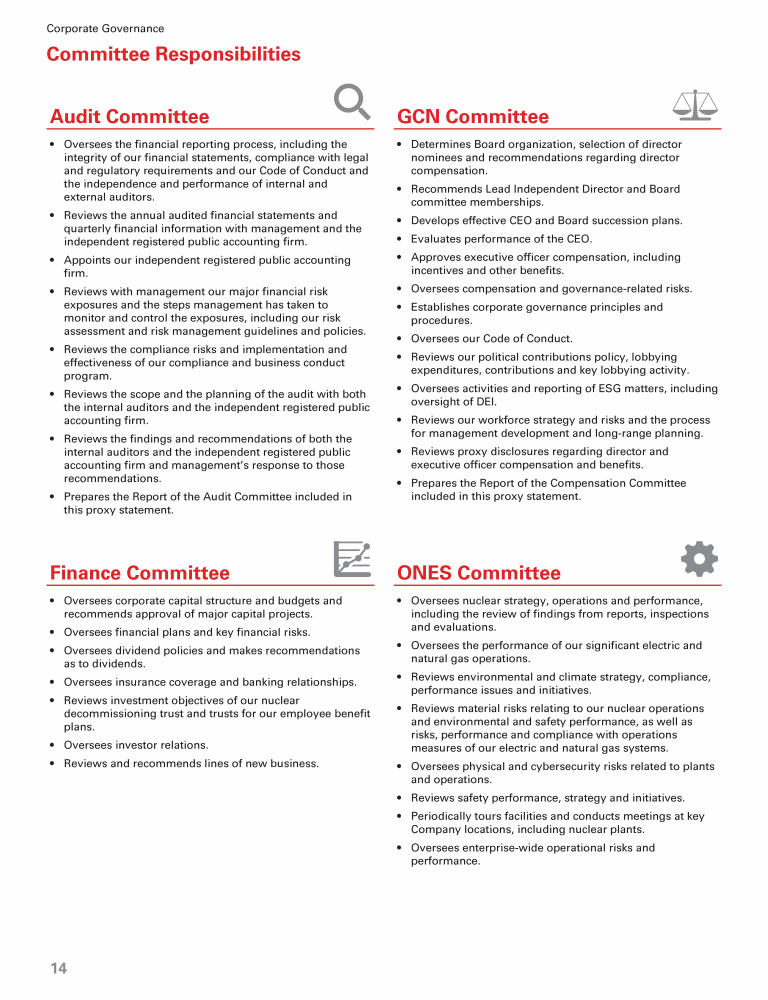 Corporate Governance

Committee Responsibilities

Audit Committee

• Oversees the financial reporting process, including the integrity of our financial statements, compliance with legal and regulatory requirements and our Code of Conduct and the independence and performance of internal and external auditors.
• Reviews the annual audited financial statements and quarterly financial information with management and the independent registered public accounting firm.
• Appoints our independent registered public accounting firm.
• Reviews with management our major financial risk exposures and the steps management has taken to monitor and control the exposures, including our risk assessment and risk management guidelines and policies.
• Reviews the compliance risks and implementation and effectiveness of our compliance and business conduct program.
• Reviews the scope and the planning of the audit with both the internal auditors and the independent registered public accounting firm.
• Reviews the findings and recommendations of both the internal auditors and the independent registered public accounting firm and management's response to those recommendations.
• Prepares the Report of the Audit Committee included in this proxy statement.

GCN Committee

• Determines Board organization, selection of director nominees and recommendations regarding director compensation.
• Recommends Lead Independent Director and Board committee memberships.
• Develops effective CEO and Board succession plans.
• Evaluates performance of the CEO.
• Approves executive officer compensation, including incentives and other benefits.
• Oversees compensation and governance-related risks.
• Establishes corporate governance principles and procedures.
• Oversees our Code of Conduct.
• Reviews our political contributions policy, lobbying expenditures, contributions and key lobbying activity.
• Oversees activities and reporting of ESG matters, including oversight of DEI.
• Reviews our workforce strategy and risks and the process for management development and long-range planning.
• Reviews proxy disclosures regarding director and executive officer compensation and benefits.
• Prepares the Report of the Compensation Committee included in this proxy statement.

Finance Committee

• Oversees corporate capital structure and budgets and recommends approval of major capital projects.
• Oversees financial plans and key financial risks.
• Oversees dividend policies and makes recommendations as to dividends.
• Oversees insurance coverage and banking relationships.
• Reviews investment objectives of our nuclear decommissioning trust and trusts for our employee benefit plans.
• Oversees investor relations.
• Reviews and recommends lines of new business.

ONES Committee

• Oversees nuclear strategy, operations and performance, including the review of findings from reports, inspections and evaluations.
• Oversees the performance of our significant electric and natural gas operations.
• Reviews environmental and climate strategy, compliance, performance issues and initiatives.
• Reviews material risks relating to our nuclear operations and environmental and safety performance, as well as risks, performance and compliance with operations measures of our electric and natural gas systems.
• Oversees physical and cybersecurity risks related to plants and operations.
• Reviews safety performance, strategy and initiatives.
• Periodically tours facilities and conducts meetings at key Company locations, including nuclear plants.
• Oversees enterprise-wide operational risks and performance.

14